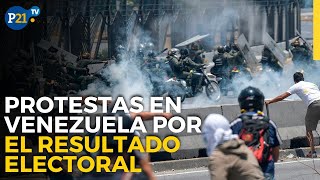 P21 TV

PROTESTAS EN VENEZUELA POR EL RESULTADO ELECTORAL